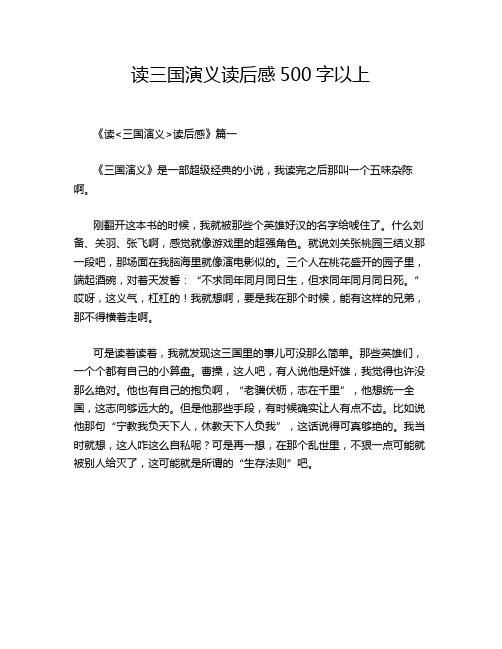 读三国演义读后感 500 字以上

《读<三国演义>读后感》篇一

《三国演义》是一部超级经典的小说，我读完之后那叫一个五味杂陈啊。

刚翻开这本书的时候，我就被那些个英雄好汉的名字给唬住了。什么刘备、关羽、张飞啊，感觉就像游戏里的超强角色。就说刘关张桃园三结义那一段吧，那场面在我脑海里就像演电影似的。三个人在桃花盛开的园子里，端起酒碗，对着天发誓：“不求同年同月同日生，但求同年同月同日死。”哎呀，这义气，杠杠的！我就想啊，要是我在那个时候，能有这样的兄弟，那不得横着走啊。

可是读着读着，我就发现这三国里的事儿可没那么简单。那些英雄们，一个个都有自己的小算盘。曹操，这人吧，有人说他是奸雄，我觉得也许没那么绝对。他也有自己的抱负啊，“老骥伏枥，志在千里”，他想统一全国，这志向够远大的。但是他那些手段，有时候确实让人有点不齿。比如说他那句“宁教我负天下人，休教天下人负我”，这话说得可真够绝的。我当时就想，这人咋这么自私呢？可是再一想，在那个乱世里，不狠一点可能就被别人给灭了，这可能就是所谓的“生存法则”吧。